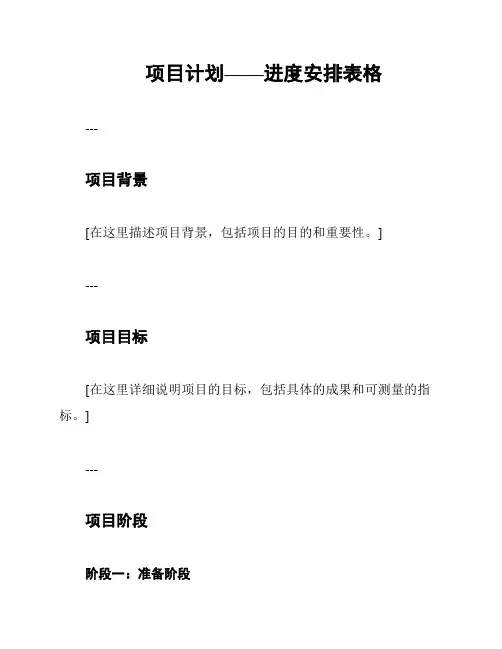 项目计划——进度安排表格

---

项目背景

[在这里描述项目背景，包括项目的目的和重要性。]

---

项目目标

[在这里详细说明项目的目标，包括具体的成果和可测量的指标。]

---

项目阶段

阶段一：准备阶段